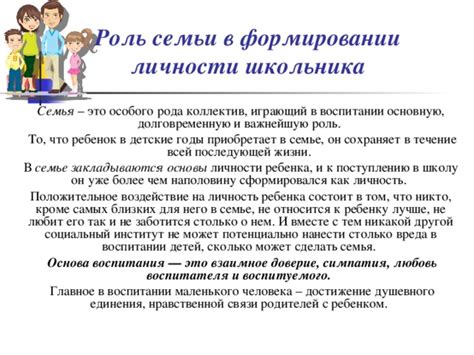 Роль семьи в формировании личности школьника

Семья – это особого рода коллектив, играющий в воспитании основную, долговременную и важнейшую роль.

То, что ребенок в детские годы приобретает в семье, он сохраняет в течение всей последующей жизни.

В семье закладываются основы личности ребенка, и к поступлению в школу он уже более чем наполовину сформировался как личность.

Положительное воздействие на личность ребенка состоит в том, что никто, кроме самых близких для него в семье, не относится к ребенку лучше, не любит его так и не заботится столько о нем. И вместе с тем никакой другой социальный институт не может потенциально нанести столько вреда в воспитании детей, сколько может сделать семья.

Основа воспитания — это взаимное доверие, симпатия, любовь воспитателя и воспитуемого.

Главное в воспитании маленького человека – достижение душевного единения, нравственной связи родителей с ребенком.